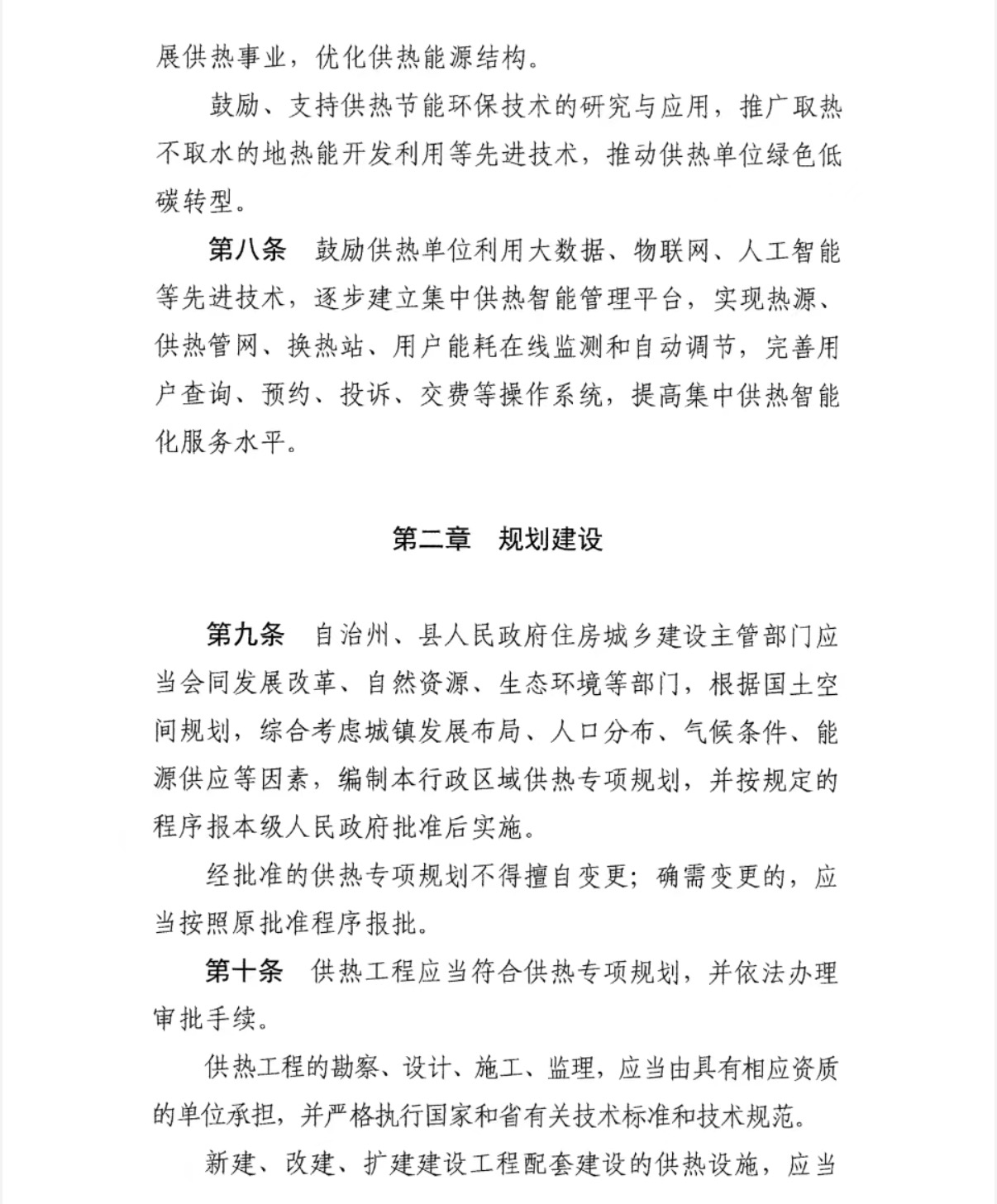 展供热事业，优化供热能源结构。

鼓励、支持供热节能环保技术的研究与应用，推广取热不取水的地热能开发利用等先进技术，推动供热单位绿色低碳转型。

第八条　鼓励供热单位利用大数据、物联网、人工智能等先进技术，逐步建立集中供热智能管理平台，实现热源、供热管网、换热站、用户能耗在线监测和自动调节，完善用户查询、预约、投诉、交费等操作系统，提高集中供热智能化服务水平。

第二章　规划建设

第九条　自治州、县人民政府住房城乡建设主管部门应当会同发展改革、自然资源、生态环境等部门，根据国土空间规划，综合考虑城镇发展布局、人口分布、气候条件、能源供应等因素，编制本行政区域供热专项规划，并按规定的程序报本级人民政府批准后实施。

经批准的供热专项规划不得擅自变更；确需变更的，应当按照原批准程序报批。

第十条　供热工程应当符合供热专项规划，并依法办理审批手续。

供热工程的勘察、设计、施工、监理，应当由具有相应资质的单位承担，并严格执行国家和省有关技术标准和技术规范。

新建、改建、扩建建设工程配套建设的供热设施，应当